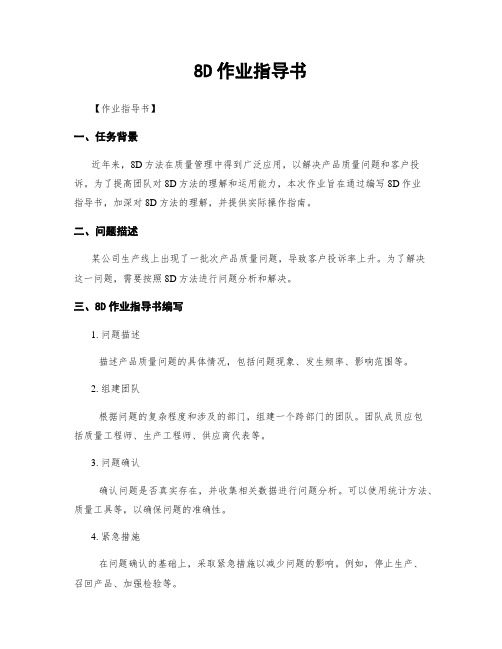 8D 作业指导书

【作业指导书】

一、任务背景

近年来，8D 方法在质量管理中得到广泛应用，以解决产品质量问题和客户投诉。为了提高团队对 8D 方法的理解和运用能力，本次作业旨在通过编写 8D 作业指导书，加深对 8D 方法的理解，并提供实际操作指南。

二、问题描述

某公司生产线上出现了一批次产品质量问题，导致客户投诉率上升。为了解决这一问题，需要按照 8D 方法进行问题分析和解决。

三、8D 作业指导书编写

1. 问题描述

描述产品质量问题的具体情况，包括问题现象、发生频率、影响范围等。

2. 组建团队

根据问题的复杂程度和涉及的部门，组建一个跨部门的团队。团队成员应包括质量工程师、生产工程师、供应商代表等。

3. 问题确认

确认问题是否真实存在，并收集相关数据进行问题分析。可以使用统计方法、质量工具等，以确保问题的准确性。

4. 紧急措施

在问题确认的基础上，采取紧急措施以减少问题的影响。例如，停止生产、召回产品、加强检验等。